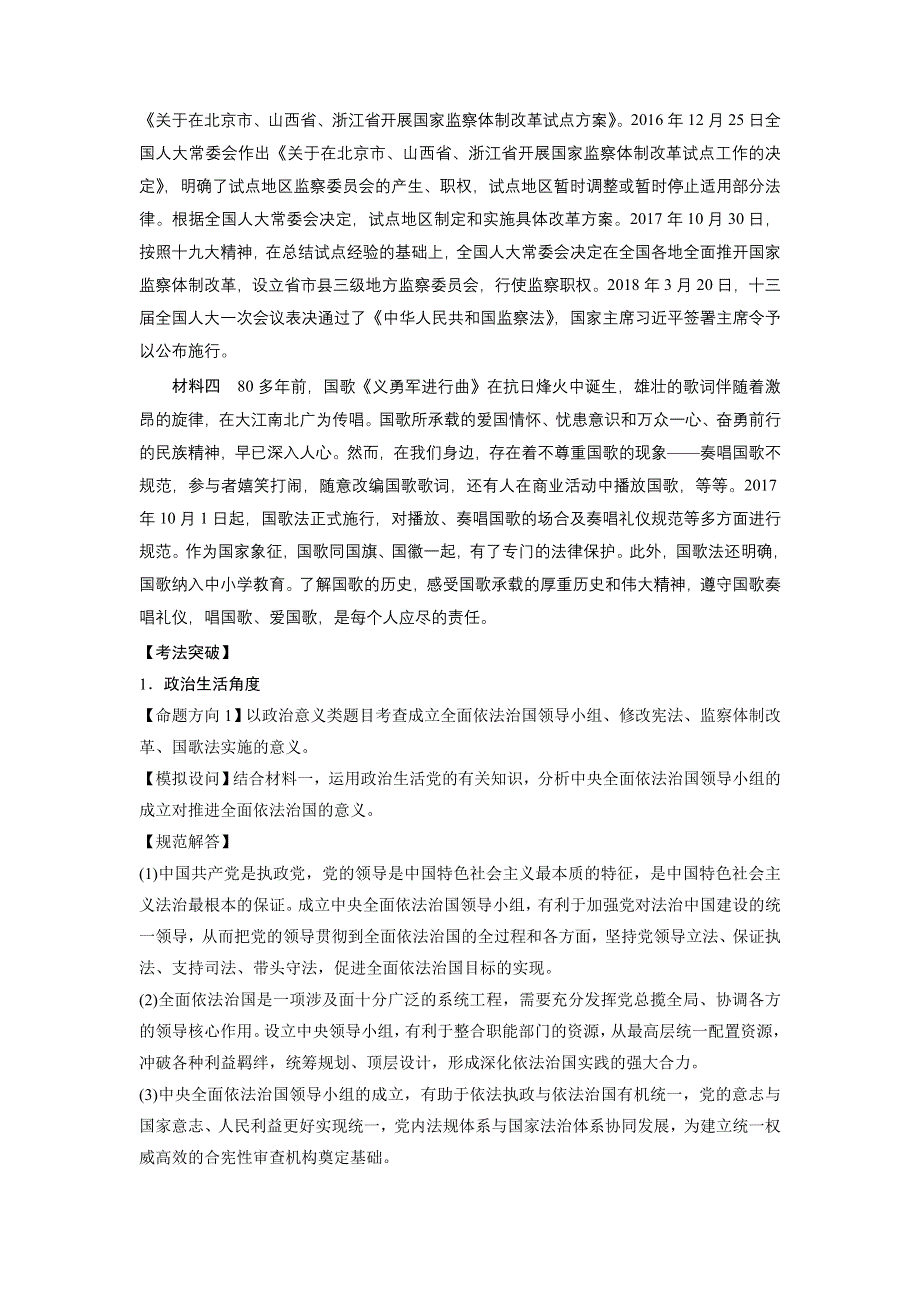 《关于在北京市、山西省、浙江省开展国家监察体制改革试点方案》。2016 年 12 月 25 日全国人大常委会作出《关于在北京市、山西省、浙江省开展国家监察体制改革试点工作的决定》，明确了试点地区监察委员会的产生、职权，试点地区暂时调整或暂时停止适用部分法律。根据全国人大常委会决定，试点地区制定和实施具体改革方案。2017 年 10 月 30 日，按照十九大精神，在总结试点经验的基础上，全国人大常委会决定在全国各地全面推开国家监察体制改革，设立省市县三级地方监察委员会，行使监察职权。2018 年 3 月 20 日，十三届全国人大一次会议表决通过了《中华人民共和国监察法》，国家主席习近平签署主席令予以公布施行。

材料四　80 多年前，国歌《义勇军进行曲》在抗日烽火中诞生，雄壮的歌词伴随着激昂的旋律，在大江南北广为传唱。国歌所承载的爱国情怀、忧患意识和万众一心、奋勇前行的民族精神，早已深入人心。然而，在我们身边，存在着不尊重国歌的现象——奏唱国歌不规范，参与者嬉笑打闹，随意改编国歌歌词，还有人在商业活动中播放国歌，等等。2017 年 10 月 1 日起，国歌法正式施行，对播放、奏唱国歌的场合及奏唱礼仪规范等多方面进行规范。作为国家象征，国歌同国旗、国徽一起，有了专门的法律保护。此外，国歌法还明确，国歌纳入中小学教育。了解国歌的历史，感受国歌承载的厚重历史和伟大精神，遵守国歌奏唱礼仪，唱国歌、爱国歌，是每个人应尽的责任。

【考法突破】

1．政治生活角度

【命题方向 1】以政治意义类题目考查成立全面依法治国领导小组、修改宪法、监察体制改革、国歌法实施的意义。

【模拟设问】结合材料一，运用政治生活党的有关知识，分析中央全面依法治国领导小组的成立对推进全面依法治国的意义。

【规范解答】

(1)中国共产党是执政党，党的领导是中国特色社会主义最本质的特征，是中国特色社会主义法治最根本的保证。成立中央全面依法治国领导小组，有利于加强党对法治中国建设的统一领导，从而把党的领导贯彻到全面依法治国的全过程和各方面，坚持党领导立法、保证执法、支持司法、带头守法，促进全面依法治国目标的实现。

(2)全面依法治国是一项涉及面十分广泛的系统工程，需要充分发挥党总揽全局、协调各方的领导核心作用。设立中央领导小组，有利于整合职能部门的资源，从最高层统一配置资源，冲破各种利益羁绊，统筹规划、顶层设计，形成深化依法治国实践的强大合力。

(3)中央全面依法治国领导小组的成立，有助于依法执政与依法治国有机统一，党的意志与国家意志、人民利益更好实现统一，党内法规体系与国家法治体系协同发展，为建立统一权威高效的合宪性审查机构奠定基础。